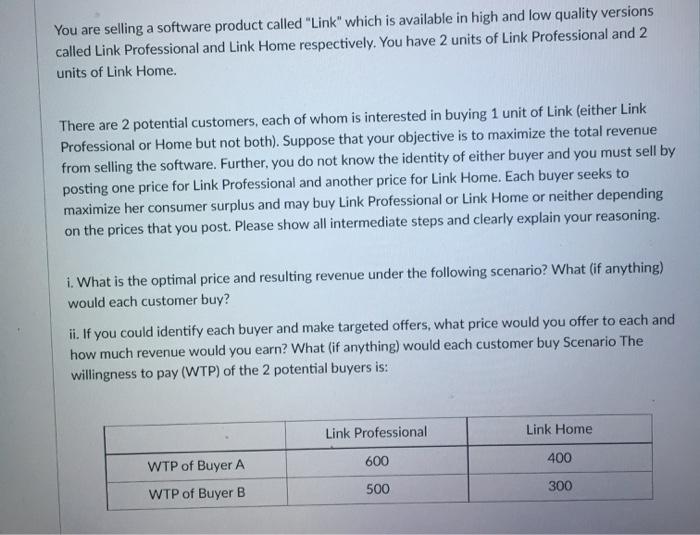 You are selling a software product called "Link" which is available in high and low quality versions called Link Professional and Link Home respectively. You have 2 units of Link Professional and 2 units of Link Home.

There are 2 potential customers, each of whom is interested in buying 1 unit of Link (either Link Professional or Home but not both). Suppose that your objective is to maximize the total revenue from selling the software. Further, you do not know the identity of either buyer and you must sell by posting one price for Link Professional and another price for Link Home. Each buyer seeks to maximize her consumer surplus and may buy Link Professional or Link Home or neither depending on the prices that you post. Please show all intermediate steps and clearly explain your reasoning.

i. What is the optimal price and resulting revenue under the following scenario? What (if anything) would each customer buy?

ii. If you could identify each buyer and make targeted offers, what price would you offer to each and how much revenue would you earn? What (if anything) would each customer buy Scenario The willingness to pay (WTP) of the 2 potential buyers is:

| | Link Professional | Link Home |
|---|---|---|
| WTP of Buyer A | 600 | 400 |
| WTP of Buyer B | 500 | 300 |